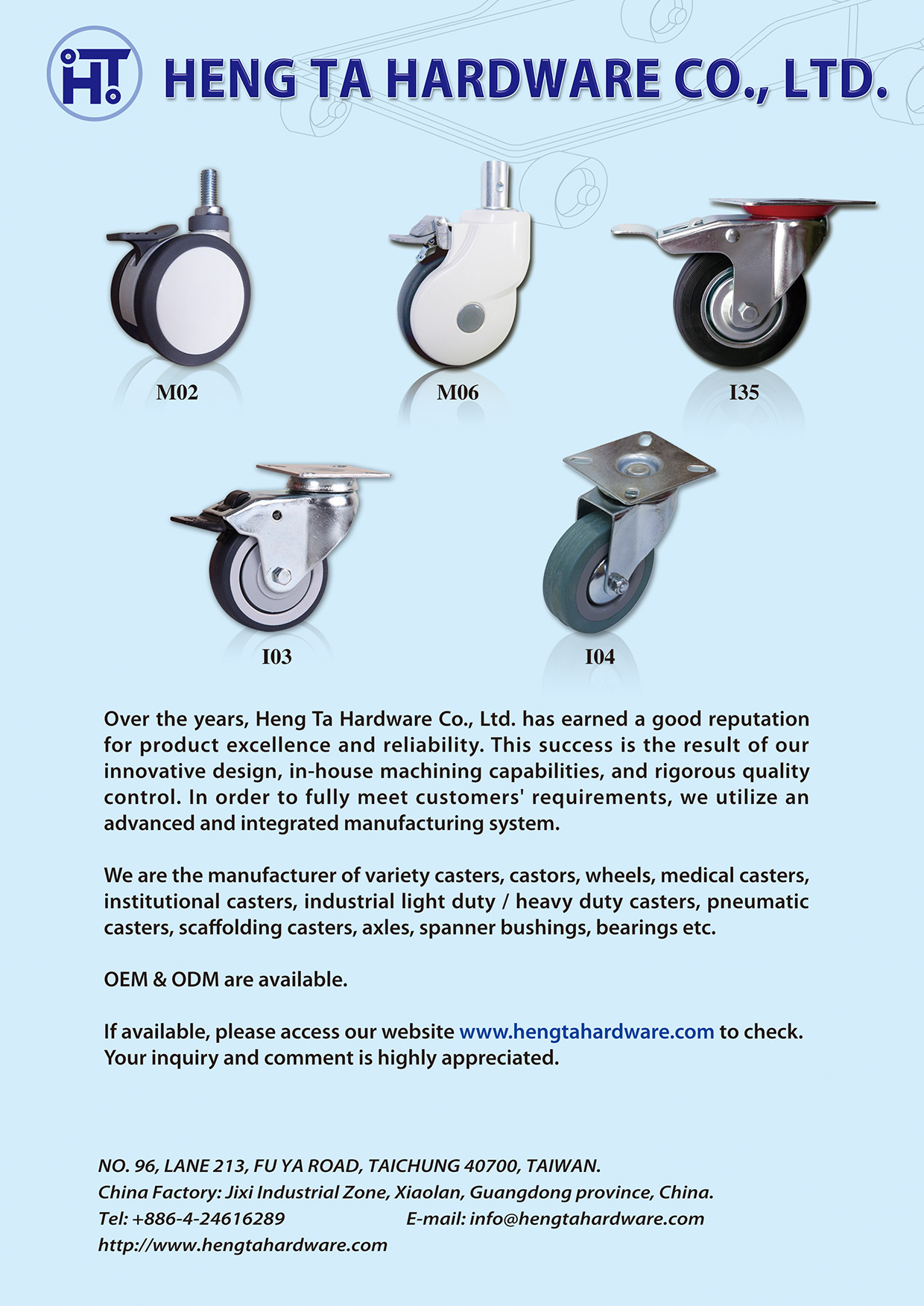 HT

HENG TA HARDWARE CO., LTD.

M02

M06

I35

I03

I04

Over the years, Heng Ta Hardware Co., Ltd. has earned a good reputation for product excellence and reliability. This success is the result of our innovative design, in-house machining capabilities, and rigorous quality control. In order to fully meet customers' requirements, we utilize an advanced and integrated manufacturing system.

We are the manufacturer of variety casters, castors, wheels, medical casters, institutional casters, industrial light duty / heavy duty casters, pneumatic casters, scaffolding casters, axles, spanner bushings, bearings etc.

OEM & ODM are available.

If available, please access our website www.hengtahardware.com to check. Your inquiry and comment is highly appreciated.

NO. 96, LANE 213, FU YA ROAD, TAICHUNG 40700, TAIWAN.
China Factory: Jixi Industrial Zone, Xiaolan, Guangdong province, China.
Tel: +886-4-24616289 E-mail: info@hengtahardware.com
http://www.hengtahardware.com